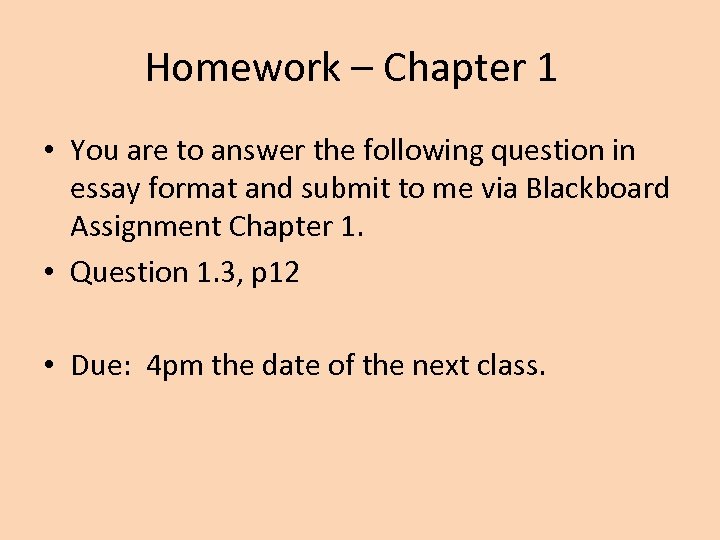 Homework – Chapter 1

• You are to answer the following question in essay format and submit to me via Blackboard Assignment Chapter 1.
• Question 1.3, p12

• Due: 4pm the date of the next class.